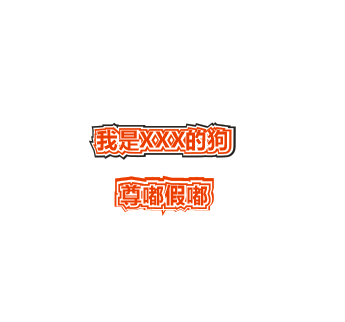 我是XXX的狗

尊嘟假嘟